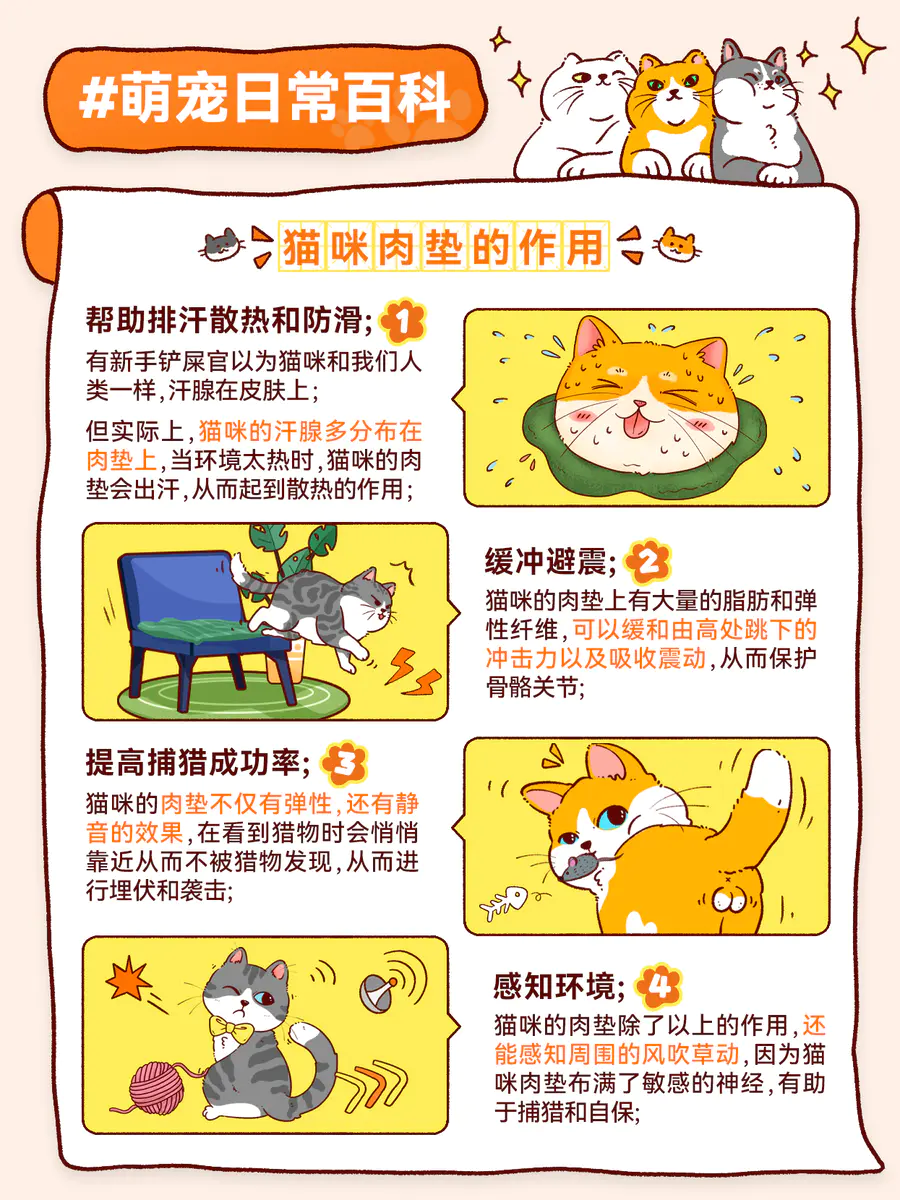 #萌宠日常百科

猫咪肉垫的作用

帮助排汗散热和防滑; 1

有新手铲屎官以为猫咪和我们人类一样,汗腺在皮肤上;

但实际上,猫咪的汗腺多分布在肉垫上,当环境太热时,猫咪的肉垫会出汗,从而起到散热的作用;

缓冲避震; 2

猫咪的肉垫上有大量的脂肪和弹性纤维,可以缓和由高处跳下的冲击力以及吸收震动,从而保护骨骼关节;

提高捕猎成功率; 3

猫咪的肉垫不仅有弹性,还有静音的效果,在看到猎物时会悄悄靠近从而不被猎物发现,从而进行埋伏和袭击;

感知环境; 4

猫咪的肉垫除了以上的作用,还能感知周围的风吹草动,因为猫咪肉垫布满了敏感的神经,有助于捕猎和自保;